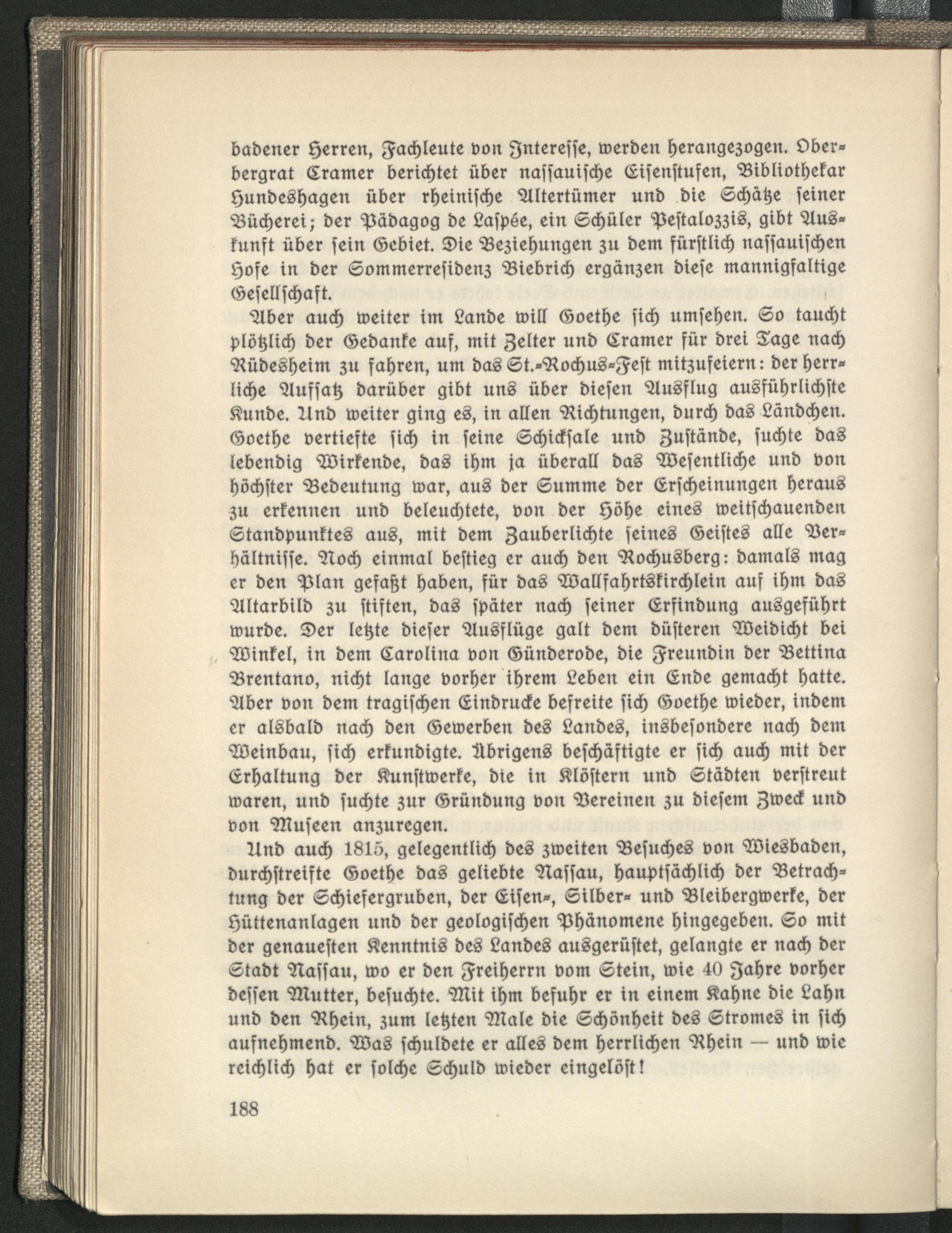 badener Herren, Fachleute von Interesse, werden herangezogen. Oberbergrat Cramer berichtet über nassauische Eisenstufen, Bibliothekar Hundeshagen über rheinische Altertümer und die Schätze seiner Bücherei; der Pädagog de Laspée, ein Schüler Pestalozzis, gibt Auskunft über sein Gebiet. Die Beziehungen zu dem fürstlich nassauischen Hofe in der Sommerresidenz Biebrich ergänzen diese mannigfaltige Gesellschaft.

Aber auch weiter im Lande will Goethe sich umsehen. So taucht plötzlich der Gedanke auf, mit Zelter und Cramer für drei Tage nach Rüdesheim zu fahren, um das St.-Rochus-Fest mitzufeiern: der herrliche Aufsatz darüber gibt uns über diesen Ausflug ausführlichste Kunde. Und weiter ging es, in allen Richtungen, durch das Ländchen. Goethe vertiefte sich in seine Schicksale und Zustände, suchte das lebendig Wirkende, das ihm ja überall das Wesentliche und von höchster Bedeutung war, aus der Summe der Erscheinungen heraus zu erkennen und beleuchtete, von der Höhe eines weitschauenden Standpunktes aus, mit dem Zauberlichte seines Geistes alle Verhältnisse. Noch einmal bestieg er auch den Rochusberg: damals mag er den Plan gefaßt haben, für das Wallfahrtskirchlein auf ihm das Altarbild zu stiften, das später nach seiner Erfindung ausgeführt wurde. Der letzte dieser Ausflüge galt dem düsteren Weidicht bei Winkel, in dem Carolina von Günderode, die Freundin der Bettina Brentano, nicht lange vorher ihrem Leben ein Ende gemacht hatte. Aber von dem tragischen Eindrucke befreite sich Goethe wieder, indem er alsbald nach den Gewerben des Landes, insbesondere nach dem Weinbau, sich erkundigte. Übrigens beschäftigte er sich auch mit der Erhaltung der Kunstwerke, die in Klöstern und Städten verstreut waren, und suchte zur Gründung von Vereinen zu diesem Zweck und von Museen anzuregen.

Und auch 1815, gelegentlich des zweiten Besuches von Wiesbaden, durchstreifte Goethe das geliebte Nassau, hauptsächlich der Betrachtung der Schiefergruben, der Eisen-, Silber- und Bleibergwerke, der Hüttenanlagen und der geologischen Phänomene hingegeben. So mit der genauesten Kenntnis des Landes ausgerüstet, gelangte er nach der Stadt Nassau, wo er den Freiherrn vom Stein, wie 40 Jahre vorher dessen Mutter, besuchte. Mit ihm befuhr er in einem Kahne die Lahn und den Rhein, zum letzten Male die Schönheit des Stromes in sich aufnehmend. Was schuldete er alles dem herrlichen Rhein — und wie reichlich hat er solche Schuld wieder eingelöst!

188